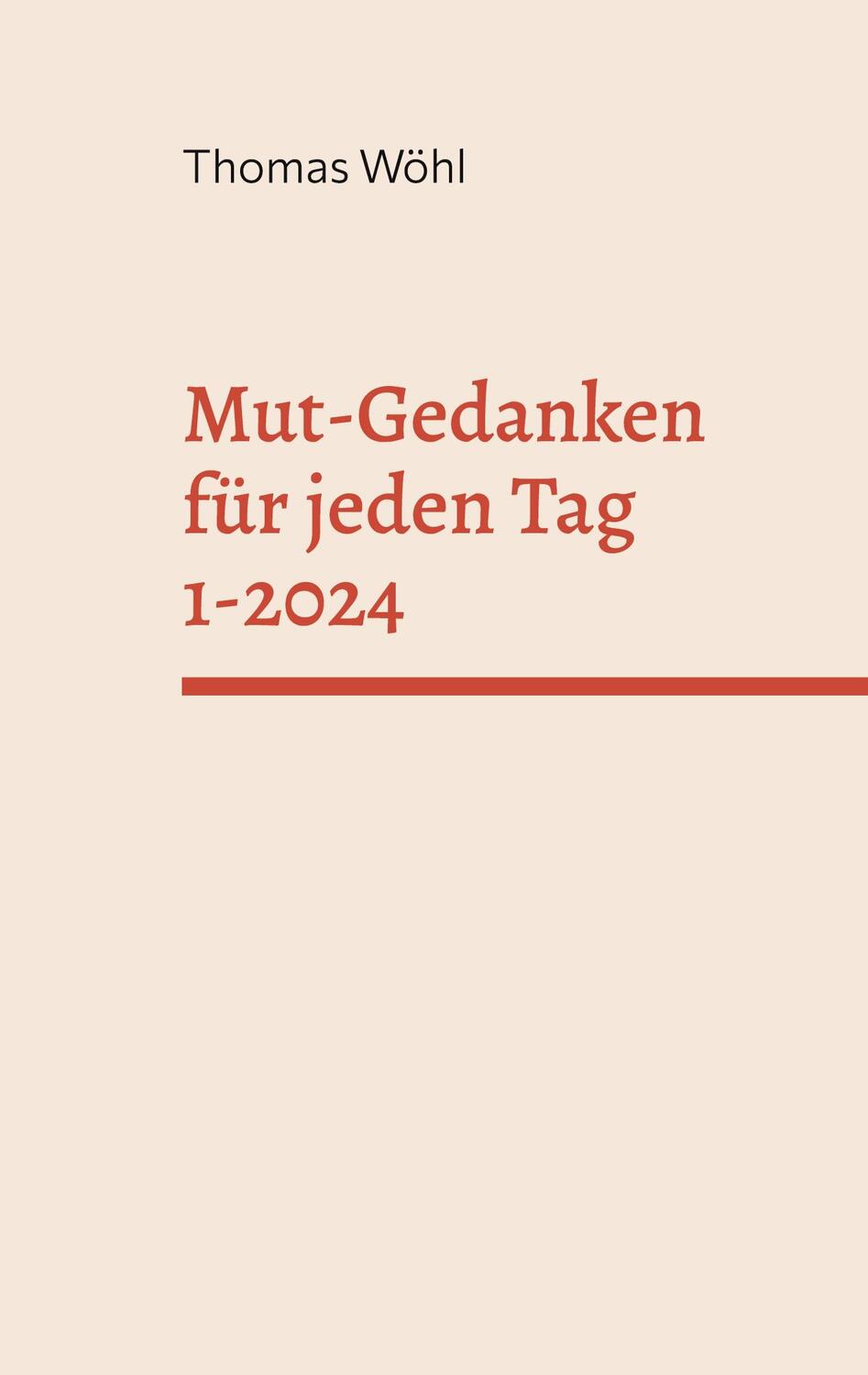 Thomas Wöhl

Mut-Gedanken für jeden Tag 1-2024